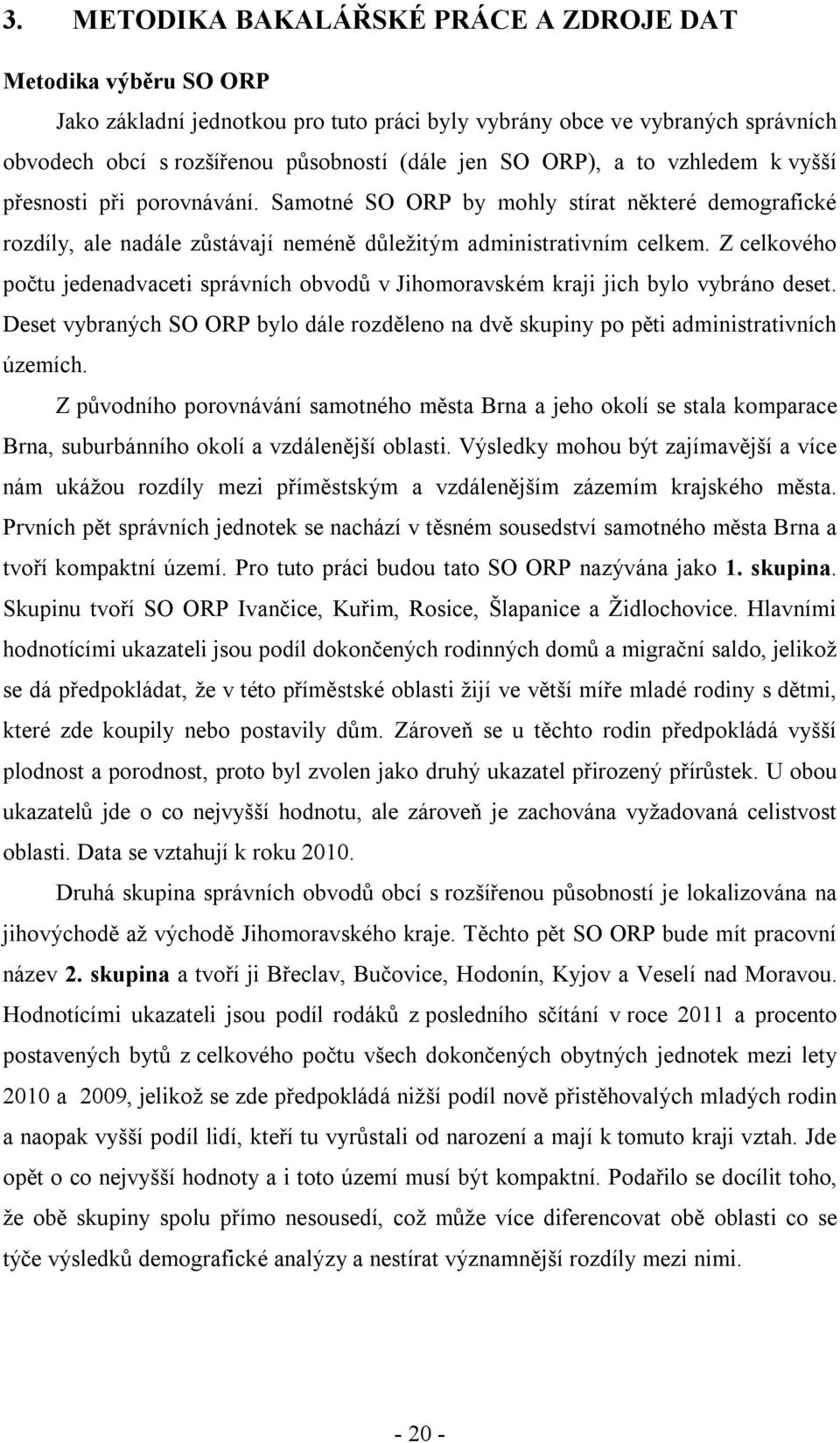 3. METODIKA BAKALÁŘSKÉ PRÁCE A ZDROJE DAT

Metodika výběru SO ORP

Jako základní jednotkou pro tuto práci byly vybrány obce ve vybraných správních obvodech obcí s rozšířenou působností (dále jen SO ORP), a to vzhledem k vyšší přesnosti při porovnávání. Samotné SO ORP by mohly stírat některé demografické rozdíly, ale nadále zůstávají neméně důležitým administrativním celkem. Z celkového počtu jedenadvaceti správních obvodů v Jihomoravském kraji jich bylo vybráno deset. Deset vybraných SO ORP bylo dále rozděleno na dvě skupiny po pěti administrativních územích.

Z původního porovnávání samotného města Brna a jeho okolí se stala komparace Brna, suburbánního okolí a vzdálenější oblasti. Výsledky mohou být zajímavější a více nám ukážou rozdíly mezi příměstským a vzdálenějším zázemím krajského města. Prvních pět správních jednotek se nachází v těsném sousedství samotného města Brna a tvoří kompaktní území. Pro tuto práci budou tato SO ORP nazývána jako 1. skupina. Skupinu tvoří SO ORP Ivančice, Kuřim, Rosice, Šlapanice a Židlochovice. Hlavními hodnotícími ukazateli jsou podíl dokončených rodinných domů a migrační saldo, jelikož se dá předpokládat, že v této příměstské oblasti žijí ve větší míře mladé rodiny s dětmi, které zde koupily nebo postavily dům. Zároveň se u těchto rodin předpokládá vyšší plodnost a porodnost, proto byl zvolen jako druhý ukazatel přirozený přírůstek. U obou ukazatelů jde o co nejvyšší hodnotu, ale zároveň je zachována vyžadovaná celistvost oblasti. Data se vztahují k roku 2010.

Druhá skupina správních obvodů obcí s rozšířenou působností je lokalizována na jihovýchodě až východě Jihomoravského kraje. Těchto pět SO ORP bude mít pracovní název 2. skupina a tvoří ji Břeclav, Bučovice, Hodonín, Kyjov a Veselí nad Moravou. Hodnotícími ukazateli jsou podíl rodáků z posledního sčítání v roce 2011 a procento postavených bytů z celkového počtu všech dokončených obytných jednotek mezi lety 2010 a 2009, jelikož se zde předpokládá nižší podíl nově přistěhovalých mladých rodin a naopak vyšší podíl lidí, kteří tu vyrůstali od narození a mají k tomuto kraji vztah. Jde opět o co nejvyšší hodnoty a i toto území musí být kompaktní. Podařilo se docílit toho, že obě skupiny spolu přímo nesousedí, což může více diferencovat obě oblasti co se týče výsledků demografické analýzy a nestírat významnější rozdíly mezi nimi.

- 20 -